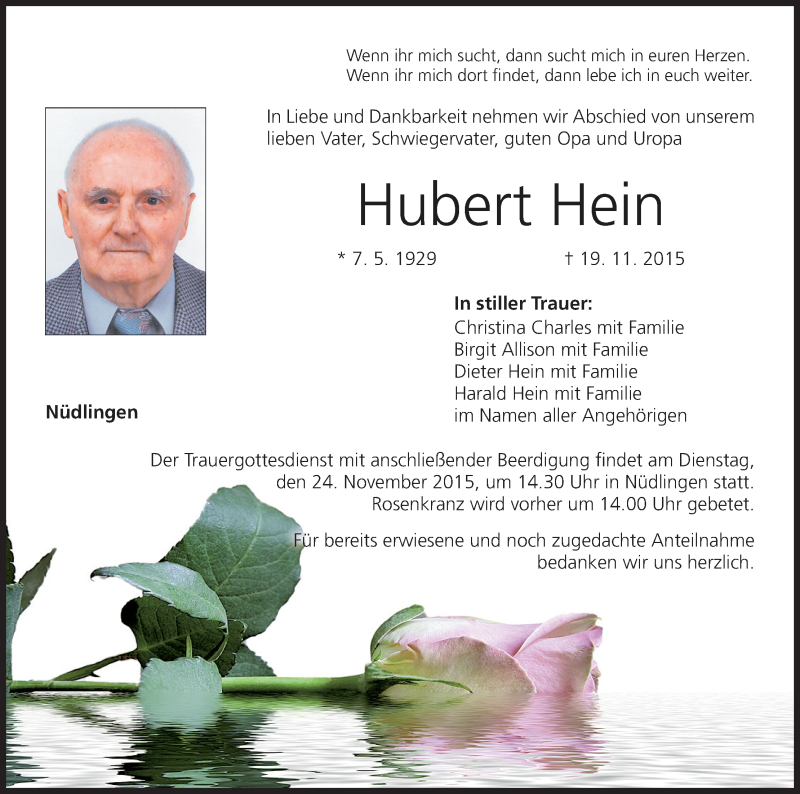 Wenn ihr mich sucht, dann sucht mich in euren Herzen.
Wenn ihr mich dort findet, dann lebe ich in euch weiter.

In Liebe und Dankbarkeit nehmen wir Abschied von unserem lieben Vater, Schwiegervater, guten Opa und Uropa

Hubert Hein

* 7. 5. 1929 † 19. 11. 2015

In stiller Trauer:
Christina Charles mit Familie
Birgit Allison mit Familie
Dieter Hein mit Familie
Harald Hein mit Familie
im Namen aller Angehörigen

Nüdlingen

Der Trauergottesdienst mit anschließender Beerdigung findet am Dienstag, den 24. November 2015, um 14.30 Uhr in Nüdlingen statt. Rosenkranz wird vorher um 14.00 Uhr gebetet.

Für bereits erwiesene und noch zugedachte Anteilnahme bedanken wir uns herzlich.